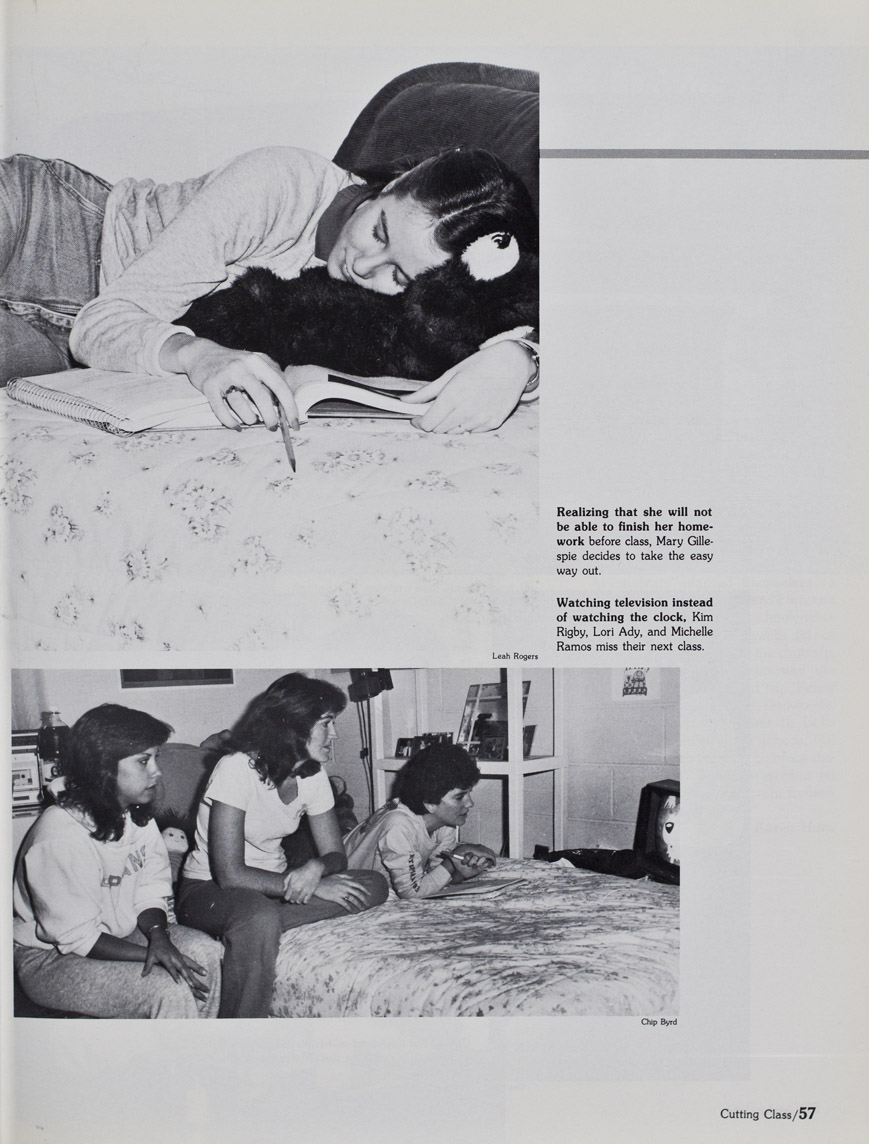 Realizing that she will not be able to finish her homework before class, Mary Gillespie decides to take the easy way out.

Watching television instead of watching the clock, Kim Rigby, Lori Ady, and Michelle Ramos miss their next class.

Leah Rogers

Chip Byrd

Cutting Class/57